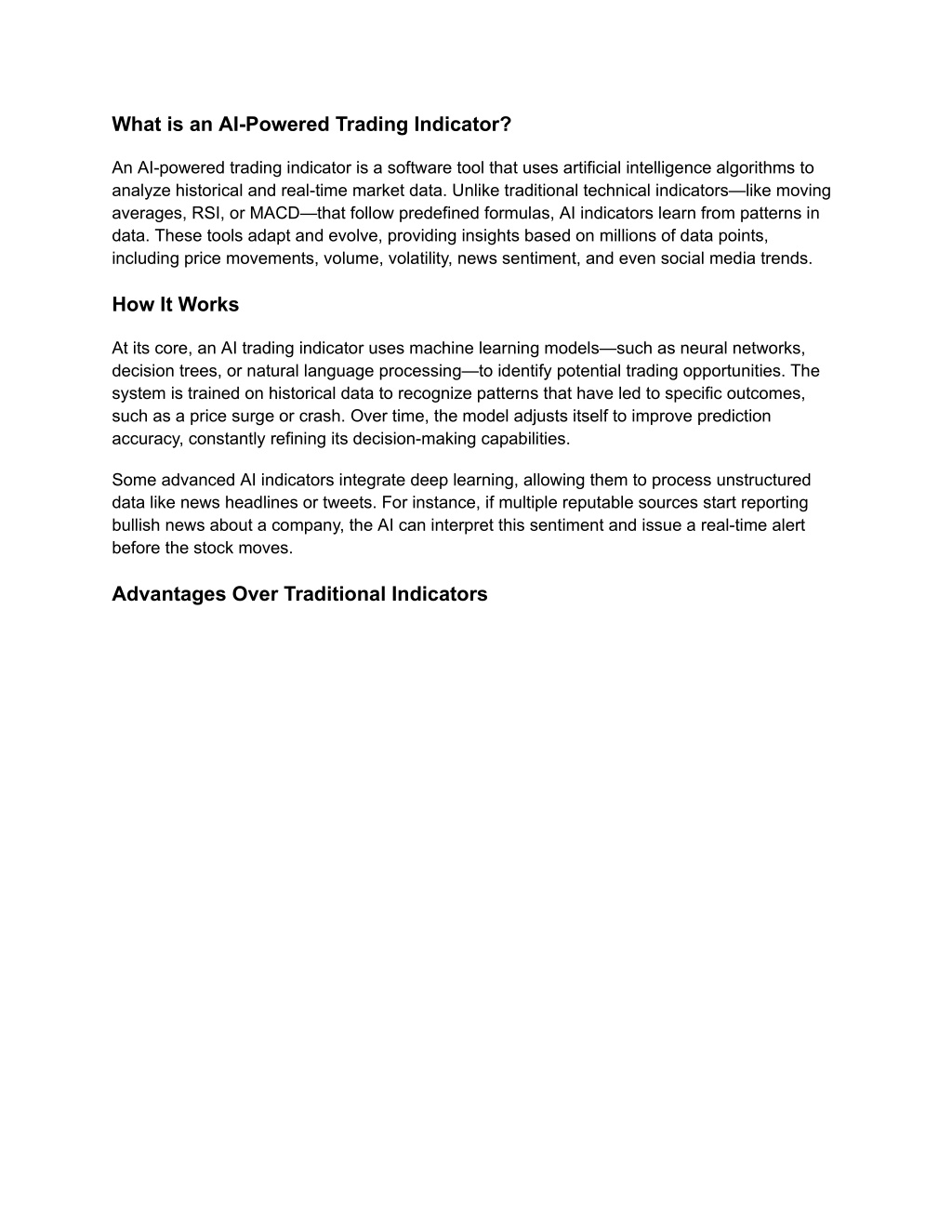 What is an AI-Powered Trading Indicator?

An AI-powered trading indicator is a software tool that uses artificial intelligence algorithms to analyze historical and real-time market data. Unlike traditional technical indicators—like moving averages, RSI, or MACD—that follow predefined formulas, AI indicators learn from patterns in data. These tools adapt and evolve, providing insights based on millions of data points, including price movements, volume, volatility, news sentiment, and even social media trends.

How It Works

At its core, an AI trading indicator uses machine learning models—such as neural networks, decision trees, or natural language processing—to identify potential trading opportunities. The system is trained on historical data to recognize patterns that have led to specific outcomes, such as a price surge or crash. Over time, the model adjusts itself to improve prediction accuracy, constantly refining its decision-making capabilities.

Some advanced AI indicators integrate deep learning, allowing them to process unstructured data like news headlines or tweets. For instance, if multiple reputable sources start reporting bullish news about a company, the AI can interpret this sentiment and issue a real-time alert before the stock moves.

Advantages Over Traditional Indicators